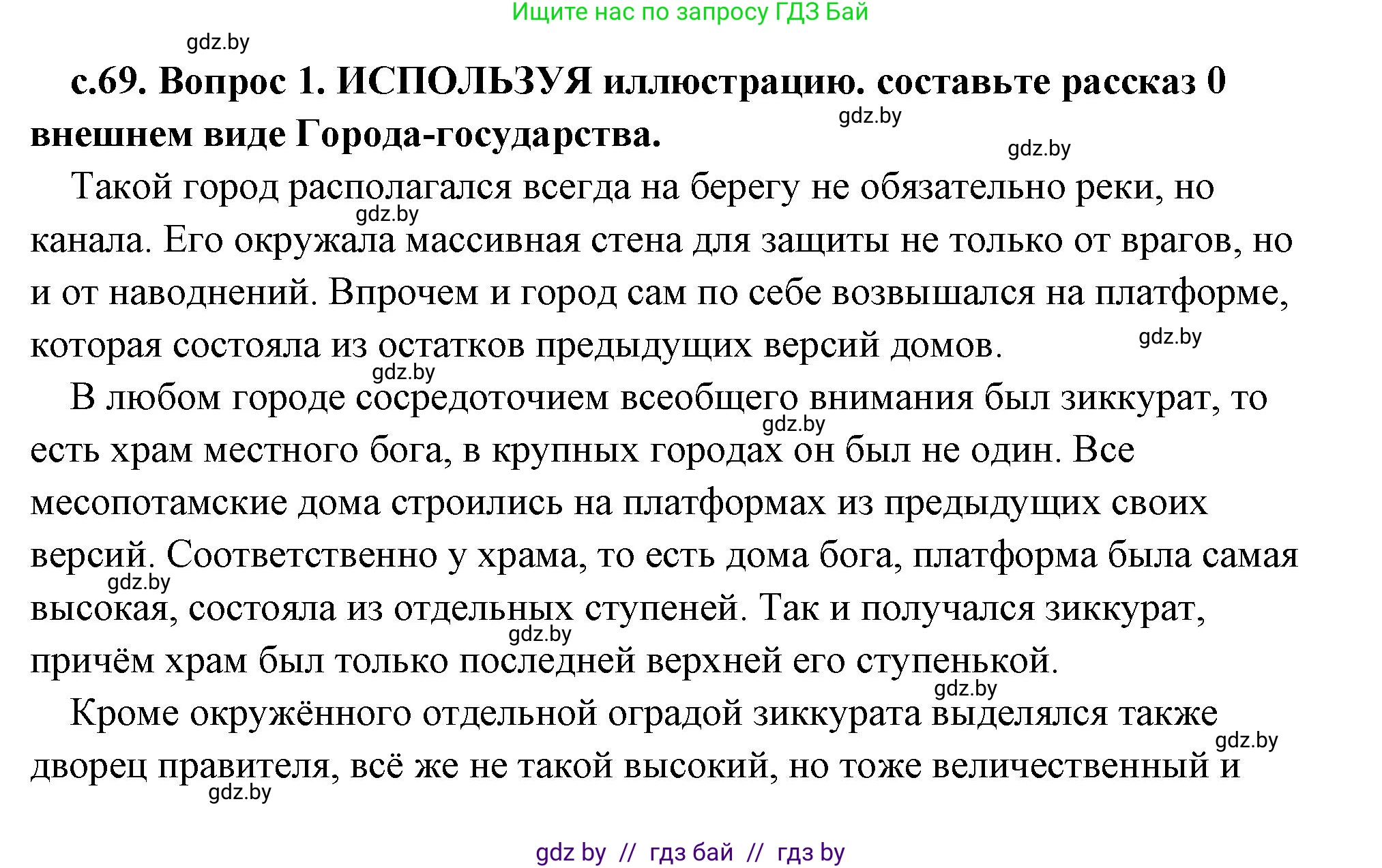 Ищите нас по запросу ГДЗ Бай

gdz.by

с.69. Вопрос 1. ИСПОЛЬЗУЯ иллюстрацию. составьте рассказ 0 внешнем виде Города-государства.

gdz.by

gdz.by

Такой город располагался всегда на берегу не обязательно реки, но канала. Его окружала массивная стена для защиты не только от врагов, но и от наводнений. Впрочем и город сам по себе возвышался на платформе, которая состояла из остатков предыдущих версий домов.

gdz.by

gdz.by

gdz.by

В любом городе сосредоточием всеобщего внимания был зиккурат, то есть храм местного бога, в крупных городах он был не один. Все месопотамские дома строились на платформах из предыдущих своих версий. Соответственно у храма, то есть дома бога, платформа была самая высокая, состояла из отдельных ступеней. Так и получался зиккурат, причём храм был только последней верхней его ступенькой.

gdz.by

gdz.by

gdz.by

gdz.by

Кроме окружённого отдельной оградой зиккурата выделялся также дворец правителя, всё же не такой высокий, но тоже величественный и

gdz.by

gdz.by

gdz by // гдз бай // гдз by